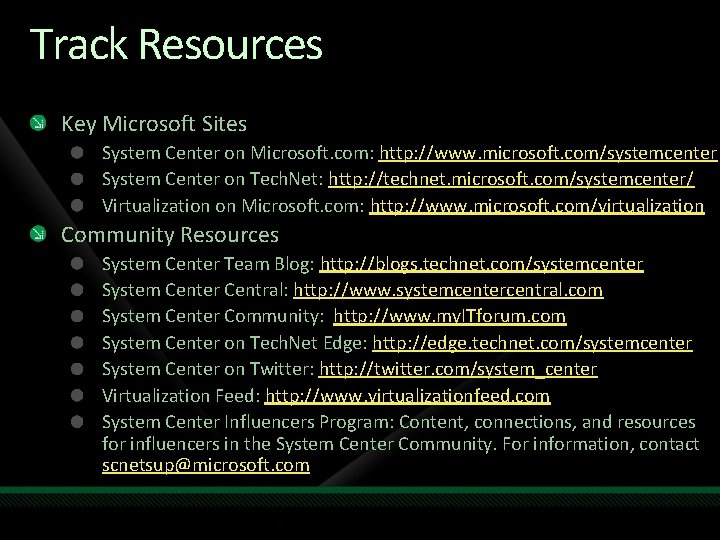 Track Resources

Key Microsoft Sites

System Center on Microsoft.com: http://www.microsoft.com/systemcenter

System Center on TechNet: http://technet.microsoft.com/systemcenter/

Virtualization on Microsoft.com: http://www.microsoft.com/virtualization

Community Resources

System Center Team Blog: http://blogs.technet.com/systemcenter

System Center Central: http://www.systemcentercentral.com

System Center Community: http://www.myITforum.com

System Center on TechNet Edge: http://edge.technet.com/systemcenter

System Center on Twitter: http://twitter.com/system_center

Virtualization Feed: http://www.virtualizationfeed.com

System Center Influencers Program: Content, connections, and resources for influencers in the System Center Community. For information, contact scnetsup@microsoft.com